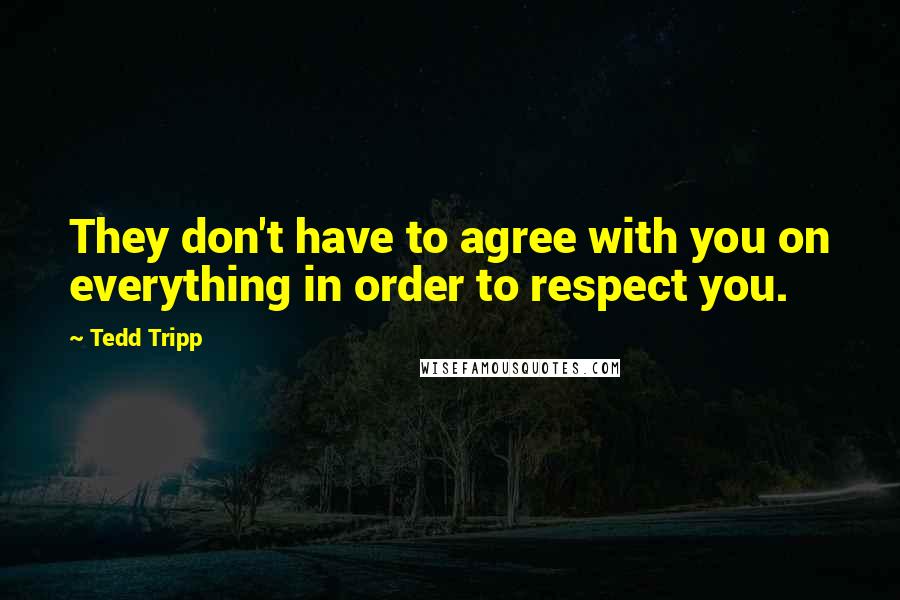 They don't have to agree with you on everything in order to respect you.

~ Tedd Tripp

WISEFAMOUSQUOTES.COM